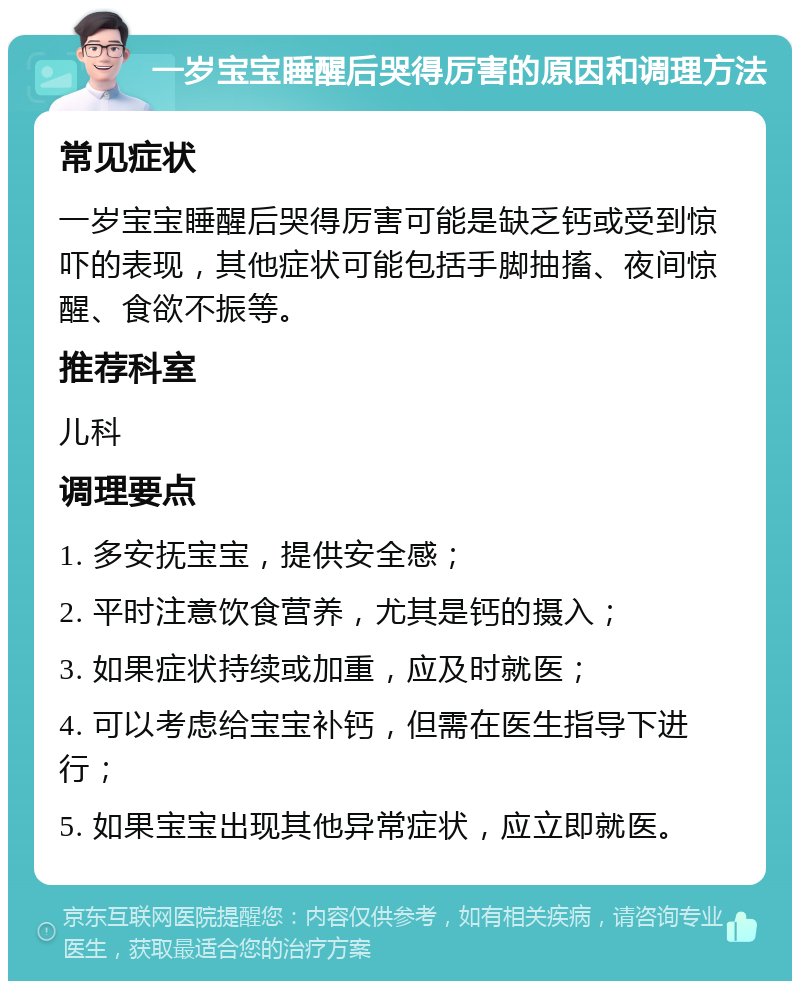 一岁宝宝睡醒后哭得厉害的原因和调理方法

常见症状

一岁宝宝睡醒后哭得厉害可能是缺乏钙或受到惊吓的表现，其他症状可能包括手脚抽搐、夜间惊醒、食欲不振等。

推荐科室

儿科

调理要点

1. 多安抚宝宝，提供安全感；

2. 平时注意饮食营养，尤其是钙的摄入；

3. 如果症状持续或加重，应及时就医；

4. 可以考虑给宝宝补钙，但需在医生指导下进行；

5. 如果宝宝出现其他异常症状，应立即就医。

京东互联网医院提醒您：内容仅供参考，如有相关疾病，请咨询专业医生，获取最适合您的治疗方案